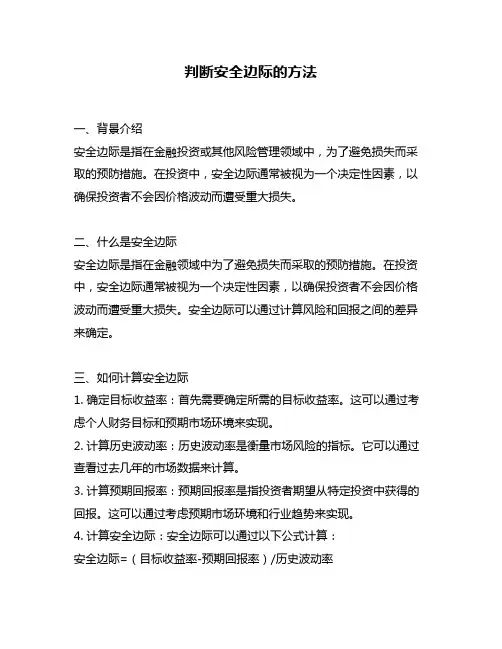 判断安全边际的方法

一、背景介绍
安全边际是指在金融投资或其他风险管理领域中，为了避免损失而采取的预防措施。在投资中，安全边际通常被视为一个决定性因素，以确保投资者不会因价格波动而遭受重大损失。

二、什么是安全边际
安全边际是指在金融领域中为了避免损失而采取的预防措施。在投资中，安全边际通常被视为一个决定性因素，以确保投资者不会因价格波动而遭受重大损失。安全边际可以通过计算风险和回报之间的差异来确定。

三、如何计算安全边际
1. 确定目标收益率：首先需要确定所需的目标收益率。这可以通过考虑个人财务目标和预期市场环境来实现。
2. 计算历史波动率：历史波动率是衡量市场风险的指标。它可以通过查看过去几年的市场数据来计算。
3. 计算预期回报率：预期回报率是指投资者期望从特定投资中获得的回报。这可以通过考虑预期市场环境和行业趋势来实现。
4. 计算安全边际：安全边际可以通过以下公式计算：
安全边际=（目标收益率-预期回报率）/历史波动率